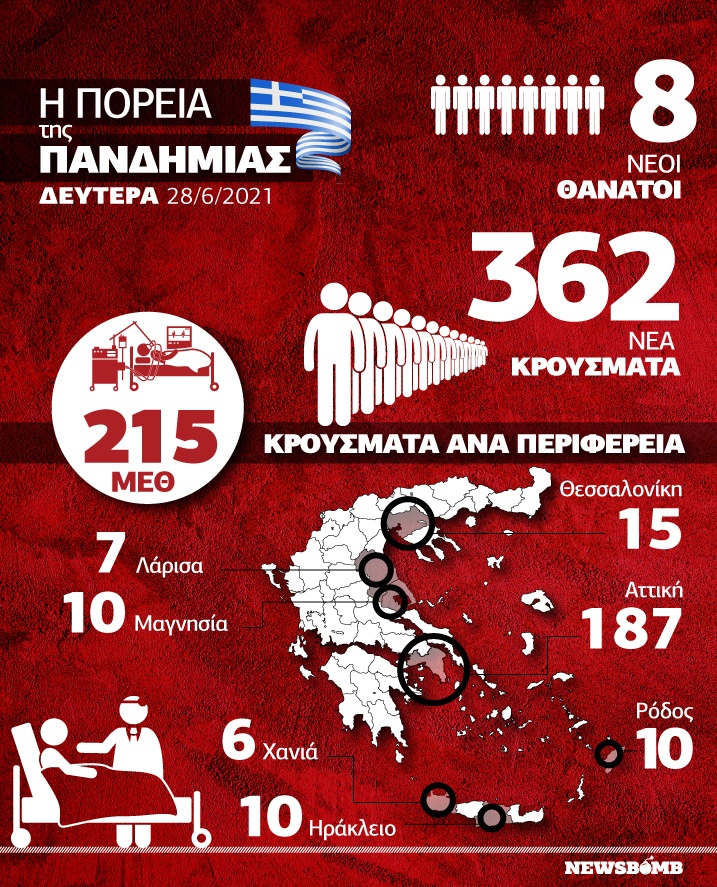 Η ΠΟΡΕΙΑ της ΠΑΝΔΗΜΙΑΣ

ΔΕΥΤΕΡΑ 28/6/2021

8
ΝΕΟΙ
ΘΑΝΑΤΟΙ

362
ΝΕΑ
ΚΡΟΥΣΜΑΤΑ

215
ΜΕΘ

ΚΡΟΥΣΜΑΤΑ ΑΝΑ ΠΕΡΙΦΕΡΕΙΑ

Θεσσαλονίκη
15

7 Λάρισα

10 Μαγνησία

Αττική
187

Ρόδος
10

6 Χανιά

10 Ηράκλειο

NEWSBOMB